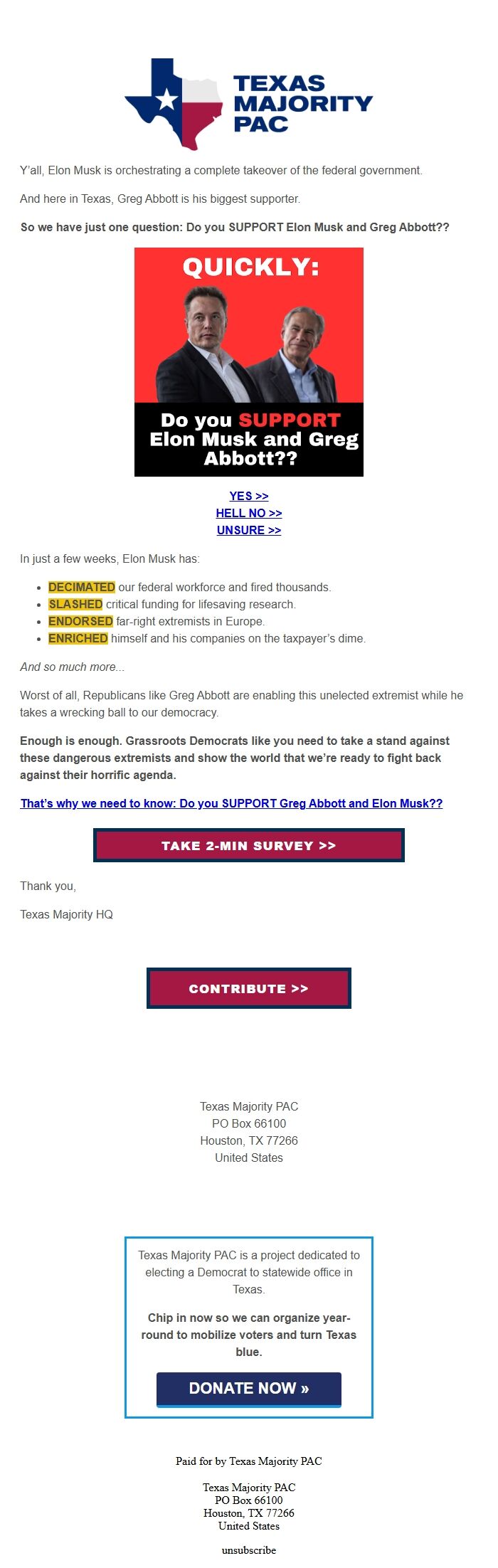 TEXAS MAJORITY PAC

Y'all, Elon Musk is orchestrating a complete takeover of the federal government.

And here in Texas, Greg Abbott is his biggest supporter.

So we have just one question: Do you SUPPORT Elon Musk and Greg Abbott??

QUICKLY:

Do you SUPPORT Elon Musk and Greg Abbott??

YES >>
HELL NO >>
UNSURE >>

In just a few weeks, Elon Musk has:

- DECIMATED our federal workforce and fired thousands.
- SLASHED critical funding for lifesaving research.
- ENDORSED far-right extremists in Europe.
- ENRICHED himself and his companies on the taxpayer's dime.

And so much more...

Worst of all, Republicans like Greg Abbott are enabling this unelected extremist while he takes a wrecking ball to our democracy.

Enough is enough. Grassroots Democrats like you need to take a stand against these dangerous extremists and show the world that we're ready to fight back against their horrific agenda.

That's why we need to know: Do you SUPPORT Greg Abbott and Elon Musk??

TAKE 2-MIN SURVEY >>

Thank you,

Texas Majority HQ

CONTRIBUTE >>

Texas Majority PAC
PO Box 66100
Houston, TX 77266
United States

Texas Majority PAC is a project dedicated to electing a Democrat to statewide office in Texas.

Chip in now so we can organize year-round to mobilize voters and turn Texas blue.

DONATE NOW »

Paid for by Texas Majority PAC

Texas Majority PAC
PO Box 66100
Houston, TX 77266
United States

unsubscribe